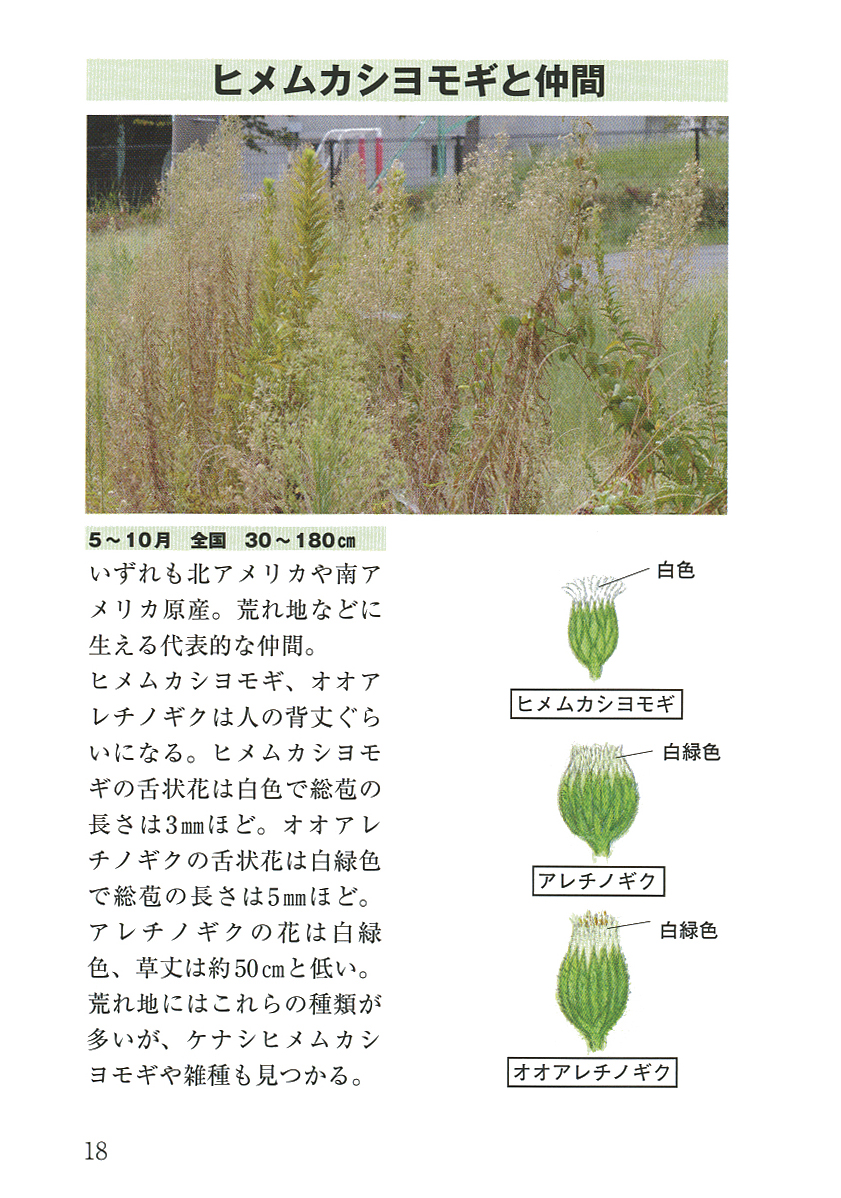 ヒメムカシヨモギと仲間

5～10月　全国　30～180㎝

いずれも北アメリカや南アメリカ原産。荒れ地などに生える代表的な仲間。
ヒメムカシヨモギ、オオアレチノギクは人の背丈ぐらいになる。ヒメムカシヨモギの舌状花は白色で総苞の長さは3㎜ほど。オオアレチノギクの舌状花は白緑色で総苞の長さは5㎜ほど。アレチノギクの花は白緑色、草丈は約50㎝と低い。荒れ地にはこれらの種類が多いが、ケナシヒメムカシヨモギや雑種も見つかる。

白色
ヒメムカシヨモギ
白緑色
アレチノギク
白緑色
オオアレチノギク

18